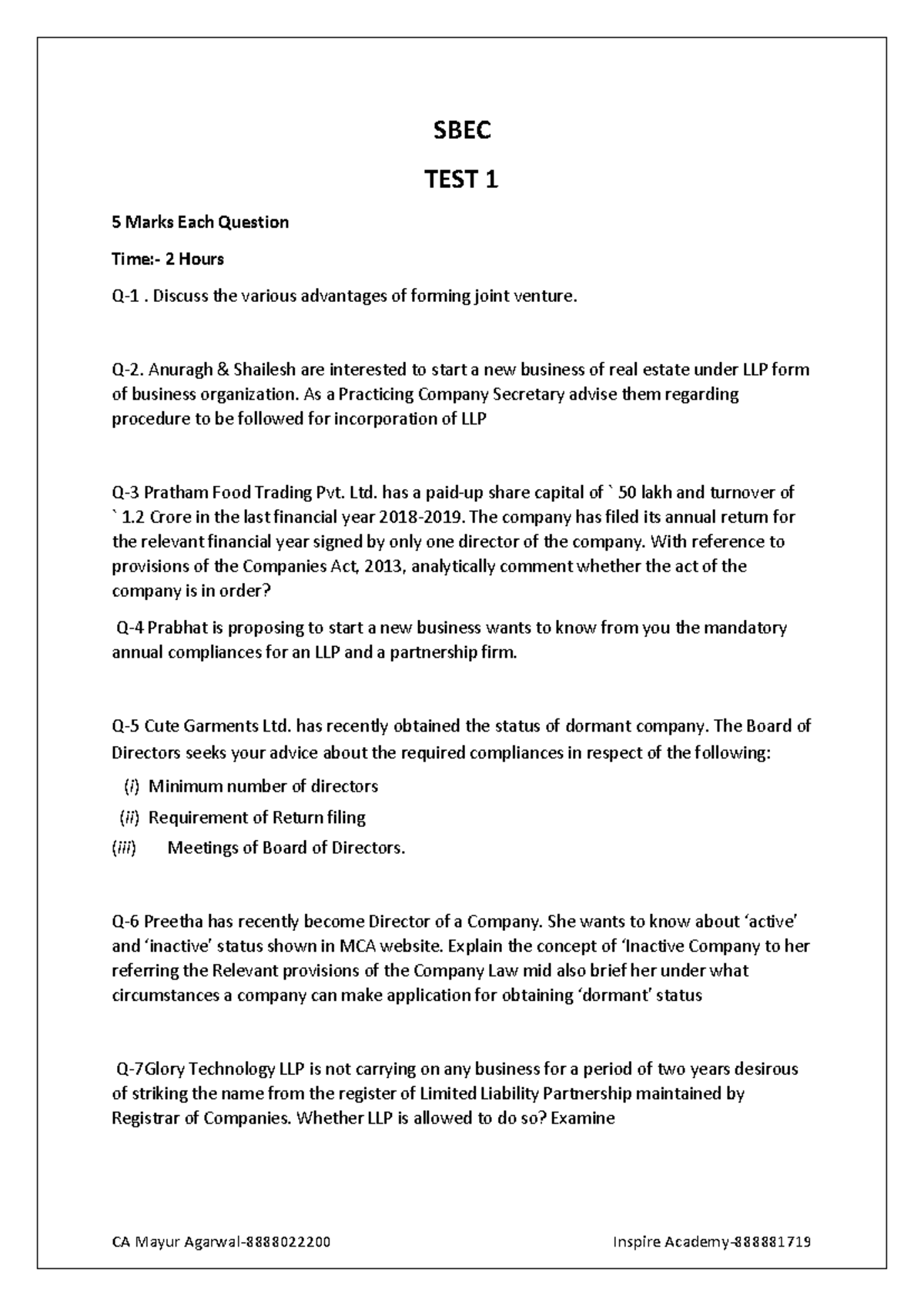 SBEC

TEST 1

5 Marks Each Question

Time:- 2 Hours

Q-1 . Discuss the various advantages of forming joint venture.

Q-2. Anuragh & Shailesh are interested to start a new business of real estate under LLP form of business organization. As a Practicing Company Secretary advise them regarding procedure to be followed for incorporation of LLP

Q-3 Pratham Food Trading Pvt. Ltd. has a paid-up share capital of ` 50 lakh and turnover of ` 1.2 Crore in the last financial year 2018-2019. The company has filed its annual return for the relevant financial year signed by only one director of the company. With reference to provisions of the Companies Act, 2013, analytically comment whether the act of the company is in order?

Q-4 Prabhat is proposing to start a new business wants to know from you the mandatory annual compliances for an LLP and a partnership firm.

Q-5 Cute Garments Ltd. has recently obtained the status of dormant company. The Board of Directors seeks your advice about the required compliances in respect of the following:

(i) Minimum number of directors
(ii) Requirement of Return filing
(iii) Meetings of Board of Directors.

Q-6 Preetha has recently become Director of a Company. She wants to know about 'active' and 'inactive' status shown in MCA website. Explain the concept of 'Inactive Company to her referring the Relevant provisions of the Company Law mid also brief her under what circumstances a company can make application for obtaining 'dormant' status

Q-7Glory Technology LLP is not carrying on any business for a period of two years desirous of striking the name from the register of Limited Liability Partnership maintained by Registrar of Companies. Whether LLP is allowed to do so? Examine

CA Mayur Agarwal-8888022200 Inspire Academy-888881719